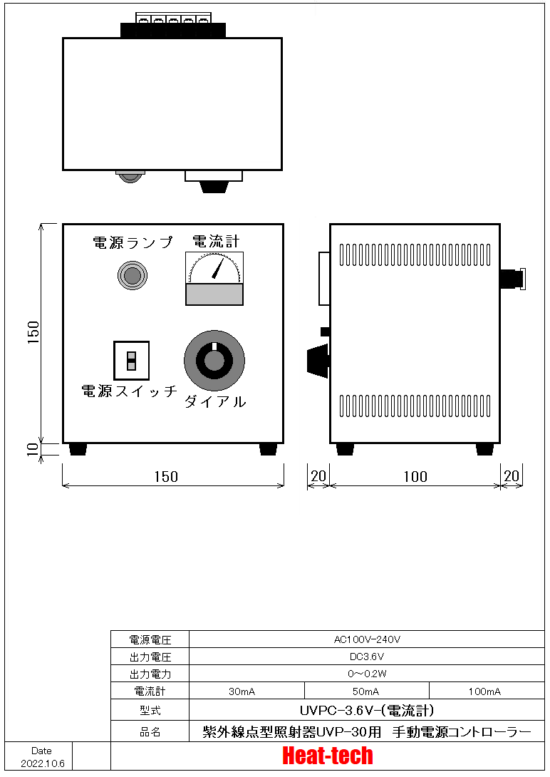 電源ランプ

電流計

電源スイッチ

ダイアル

150

10

150

20

100

20

| 電源電圧 | AC100V-240V | | |
|---|---|---|---|
| 出力電圧 | DC3.6V | | |
| 出力電力 | 0~0.2W | | |
| 電流計 | 30mA | 50mA | 100mA |
| 型式 | UVPC-3.6V-(電流計) | | |
| 品名 | 紫外線点型照射器UVP-30用 手動電源コントローラー | | |

Date
2022.10.6

Heat-tech